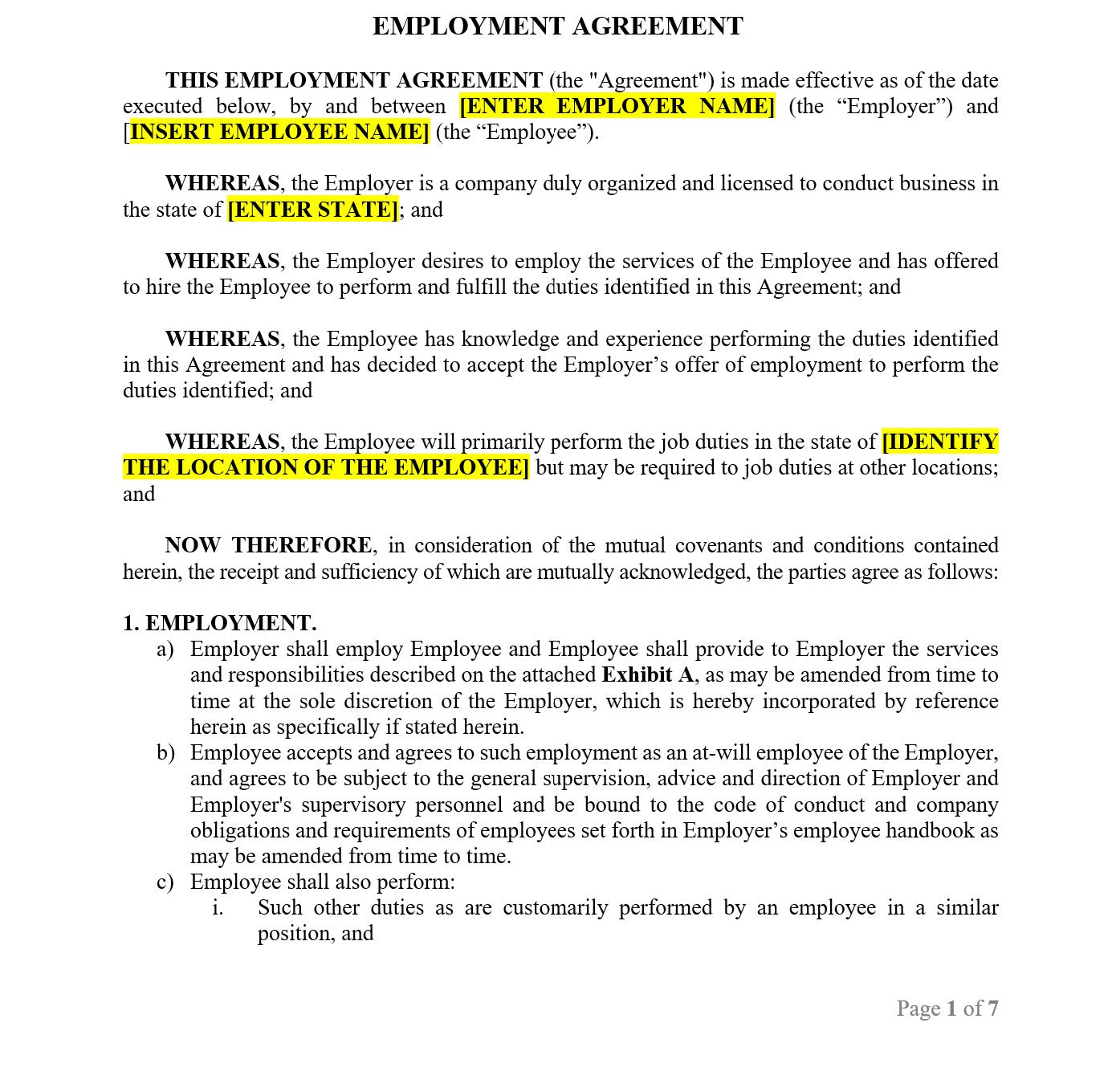 EMPLOYMENT AGREEMENT

THIS EMPLOYMENT AGREEMENT (the "Agreement") is made effective as of the date executed below, by and between [ENTER EMPLOYER NAME] (the “Employer”) and [INSERT EMPLOYEE NAME] (the “Employee”).

WHEREAS, the Employer is a company duly organized and licensed to conduct business in the state of [ENTER STATE]; and

WHEREAS, the Employer desires to employ the services of the Employee and has offered to hire the Employee to perform and fulfill the duties identified in this Agreement; and

WHEREAS, the Employee has knowledge and experience performing the duties identified in this Agreement and has decided to accept the Employer’s offer of employment to perform the duties identified; and

WHEREAS, the Employee will primarily perform the job duties in the state of [IDENTIFY THE LOCATION OF THE EMPLOYEE] but may be required to job duties at other locations; and

NOW THEREFORE, in consideration of the mutual covenants and conditions contained herein, the receipt and sufficiency of which are mutually acknowledged, the parties agree as follows:

1. EMPLOYMENT.
a) Employer shall employ Employee and Employee shall provide to Employer the services and responsibilities described on the attached Exhibit A, as may be amended from time to time at the sole discretion of the Employer, which is hereby incorporated by reference herein as specifically if stated herein.
b) Employee accepts and agrees to such employment as an at-will employee of the Employer, and agrees to be subject to the general supervision, advice and direction of Employer and Employer's supervisory personnel and be bound to the code of conduct and company obligations and requirements of employees set forth in Employer’s employee handbook as may be amended from time to time.
c) Employee shall also perform:
i. Such other duties as are customarily performed by an employee in a similar position, and

Page 1 of 7